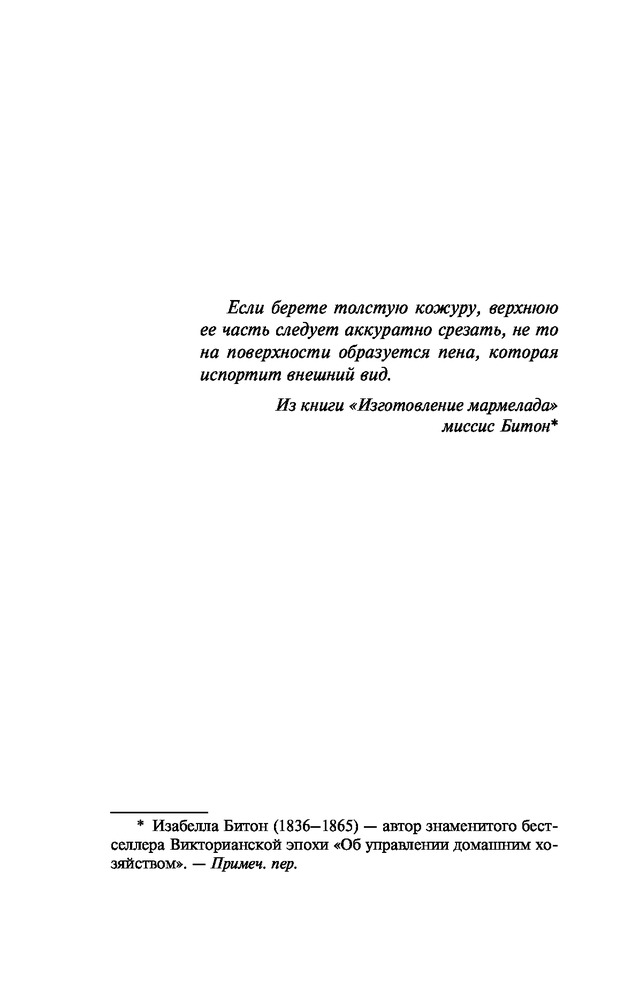 Если берете толстую кожуру, верхнюю ее часть следует аккуратно срезать, не то на поверхности образуется пена, которая испортит внешний вид.

Из книги «Изготовление мармелада»
миссис Битон*

* Изабелла Битон (1836–1865) — автор знаменитого бестселлера Викторианской эпохи «Об управлении домашним хозяйством». — Примеч. пер.